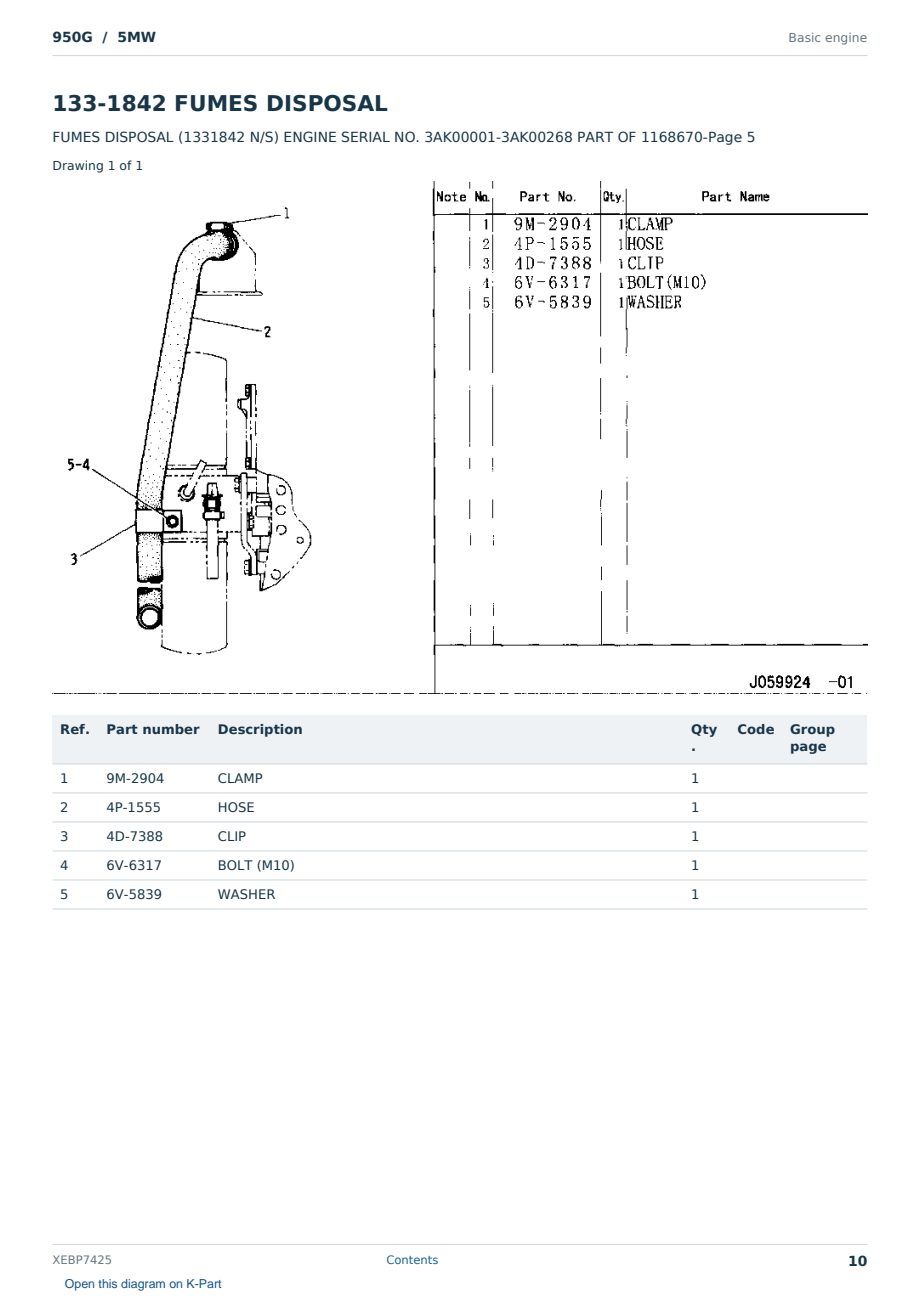 950G / 5MW

Basic engine

133-1842 FUMES DISPOSAL

FUMES DISPOSAL (1331842 N/S) ENGINE SERIAL NO. 3AK00001-3AK00268 PART OF 1168670-Page 5

Drawing 1 of 1

1
2
5-4
3

| Note | No. | Part No. | Qty. | Part Name |
|---|---|---|---|---|
| | 1 | 9M-2904 | 1 | CLAMP |
| | 2 | 4P-1555 | 1 | HOSE |
| | 3 | 4D-7388 | 1 | CLIP |
| | 4 | 6V-6317 | 1 | BOLT(M10) |
| | 5 | 6V-5839 | 1 | WASHER |

J059924 -01

| Ref. | Part number | Description | Qty. | Code | Group page |
|---|---|---|---|---|---|
| 1 | 9M-2904 | CLAMP | 1 | | |
| 2 | 4P-1555 | HOSE | 1 | | |
| 3 | 4D-7388 | CLIP | 1 | | |
| 4 | 6V-6317 | BOLT (M10) | 1 | | |
| 5 | 6V-5839 | WASHER | 1 | | |

XEBP7425

Contents

10

Open this diagram on K-Part